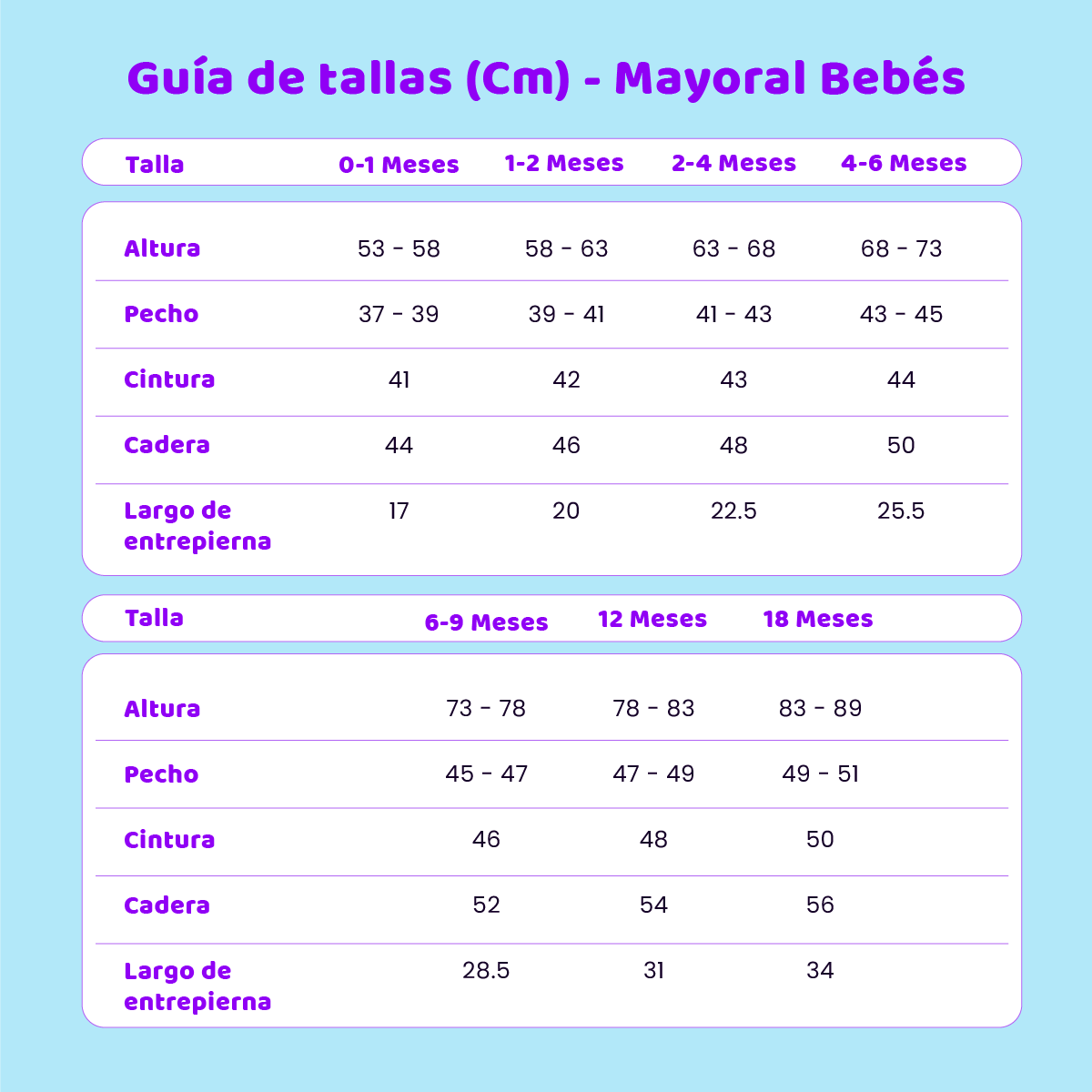 Guía de tallas (Cm) - Mayoral Bebés

| Talla | 0-1 Meses | 1-2 Meses | 2-4 Meses | 4-6 Meses |
|---|---|---|---|---|
| Altura | 53 - 58 | 58 - 63 | 63 - 68 | 68 - 73 |
| Pecho | 37 - 39 | 39 - 41 | 41 - 43 | 43 - 45 |
| Cintura | 41 | 42 | 43 | 44 |
| Cadera | 44 | 46 | 48 | 50 |
| Largo de entrepierna | 17 | 20 | 22.5 | 25.5 |

| Talla | 6-9 Meses | 12 Meses | 18 Meses |
|---|---|---|---|
| Altura | 73 - 78 | 78 - 83 | 83 - 89 |
| Pecho | 45 - 47 | 47 - 49 | 49 - 51 |
| Cintura | 46 | 48 | 50 |
| Cadera | 52 | 54 | 56 |
| Largo de entrepierna | 28.5 | 31 | 34 |